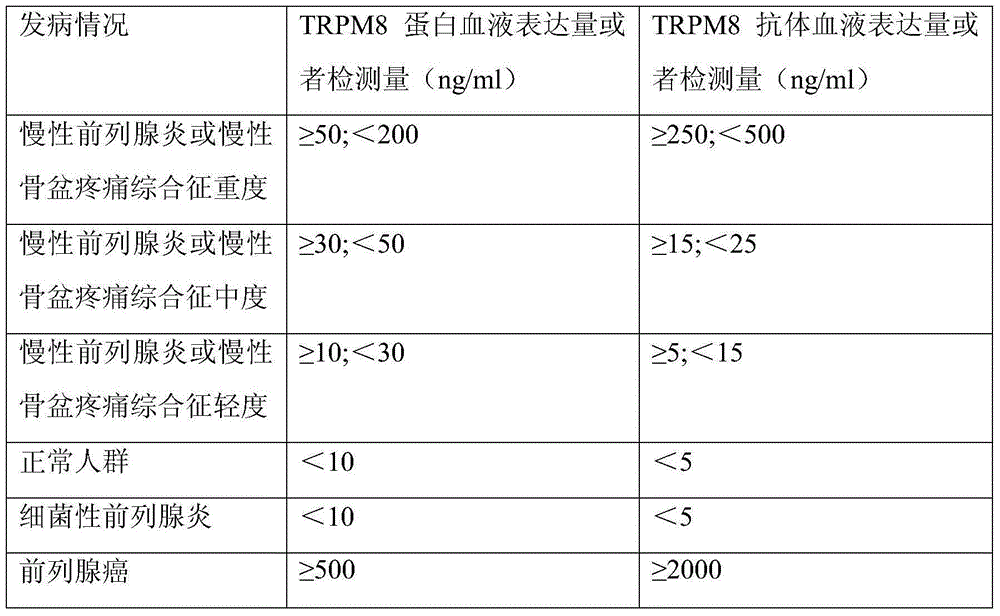 | 发病情况 | TRPM8 蛋白血液表达量或者检测量（ng/ml） | TRPM8 抗体血液表达量或者检测量（ng/ml） |
|---|---|---|
| 慢性前列腺炎或慢性骨盆疼痛综合征重度 | ≥50;＜200 | ≥250;＜500 |
| 慢性前列腺炎或慢性骨盆疼痛综合征中度 | ≥30;＜50 | ≥15;＜25 |
| 慢性前列腺炎或慢性骨盆疼痛综合征轻度 | ≥10;＜30 | ≥5;＜15 |
| 正常人群 | ＜10 | ＜5 |
| 细菌性前列腺炎 | ＜10 | ＜5 |
| 前列腺癌 | ≥500 | ≥2000 |